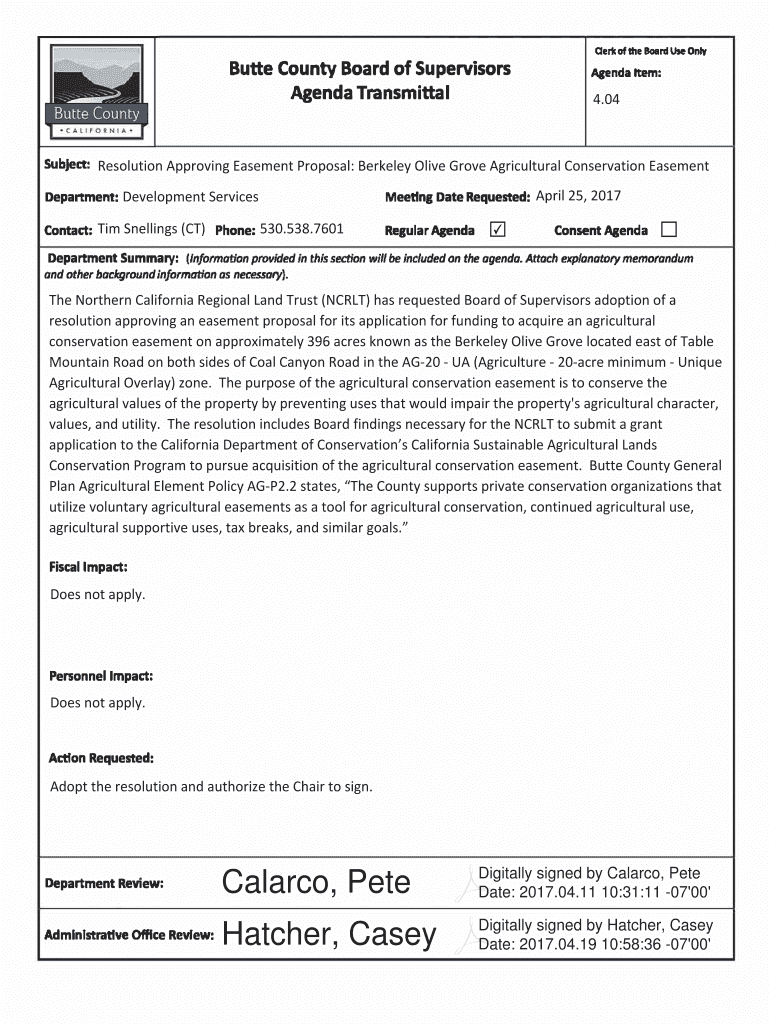 Butte County
• CALIFORNIA •

Butte County Board of Supervisors
Agenda Transmittal

Clerk of the Board Use Only

Agenda Item:

4.04

Subject: Resolution Approving Easement Proposal: Berkeley Olive Grove Agricultural Conservation Easement

Department: Development Services

Meeting Date Requested: April 25, 2017

Contact: Tim Snellings (CT) Phone: 530.538.7601

Regular Agenda ☑ Consent Agenda ☐

Department Summary: (Information provided in this section will be included on the agenda. Attach explanatory memorandum and other background information as necessary).

The Northern California Regional Land Trust (NCRLT) has requested Board of Supervisors adoption of a resolution approving an easement proposal for its application for funding to acquire an agricultural conservation easement on approximately 396 acres known as the Berkeley Olive Grove located east of Table Mountain Road on both sides of Coal Canyon Road in the AG-20 - UA (Agriculture - 20-acre minimum - Unique Agricultural Overlay) zone. The purpose of the agricultural conservation easement is to conserve the agricultural values of the property by preventing uses that would impair the property's agricultural character, values, and utility. The resolution includes Board findings necessary for the NCRLT to submit a grant application to the California Department of Conservation's California Sustainable Agricultural Lands Conservation Program to pursue acquisition of the agricultural conservation easement. Butte County General Plan Agricultural Element Policy AG-P2.2 states, "The County supports private conservation organizations that utilize voluntary agricultural easements as a tool for agricultural conservation, continued agricultural use, agricultural supportive uses, tax breaks, and similar goals."

Fiscal Impact:

Does not apply.

Personnel Impact:

Does not apply.

Action Requested:

Adopt the resolution and authorize the Chair to sign.

Department Review: Calarco, Pete Digitally signed by Calarco, Pete Date: 2017.04.11 10:31:11 -07'00'

Administrative Office Review: Hatcher, Casey Digitally signed by Hatcher, Casey Date: 2017.04.19 10:58:36 -07'00'